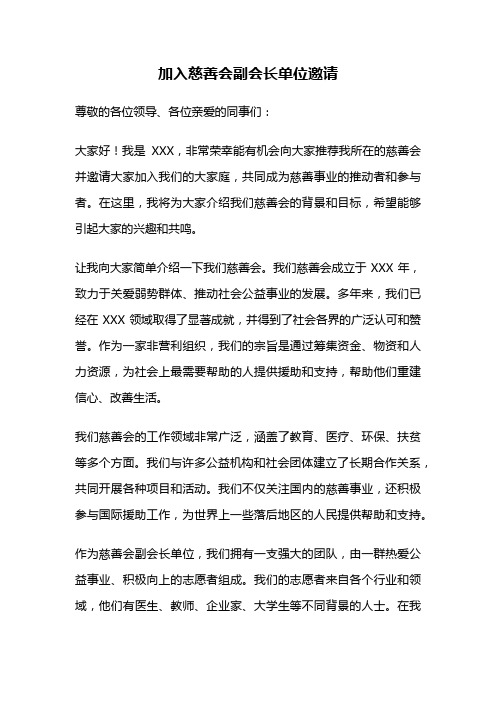 加入慈善会副会长单位邀请

尊敬的各位领导、各位亲爱的同事们：

大家好！我是 XXX，非常荣幸能有机会向大家推荐我所在的慈善会并邀请大家加入我们的大家庭，共同成为慈善事业的推动者和参与者。在这里，我将为大家介绍我们慈善会的背景和目标，希望能够引起大家的兴趣和共鸣。

让我向大家简单介绍一下我们慈善会。我们慈善会成立于 XXX 年，致力于关爱弱势群体、推动社会公益事业的发展。多年来，我们已经在 XXX 领域取得了显著成就，并得到了社会各界的广泛认可和赞誉。作为一家非营利组织，我们的宗旨是通过筹集资金、物资和人力资源，为社会上最需要帮助的人提供援助和支持，帮助他们重建信心、改善生活。

我们慈善会的工作领域非常广泛，涵盖了教育、医疗、环保、扶贫等多个方面。我们与许多公益机构和社会团体建立了长期合作关系，共同开展各种项目和活动。我们不仅关注国内的慈善事业，还积极参与国际援助工作，为世界上一些落后地区的人民提供帮助和支持。

作为慈善会副会长单位，我们拥有一支强大的团队，由一群热爱公益事业、积极向上的志愿者组成。我们的志愿者来自各个行业和领域，他们有医生、教师、企业家、大学生等不同背景的人士。在我